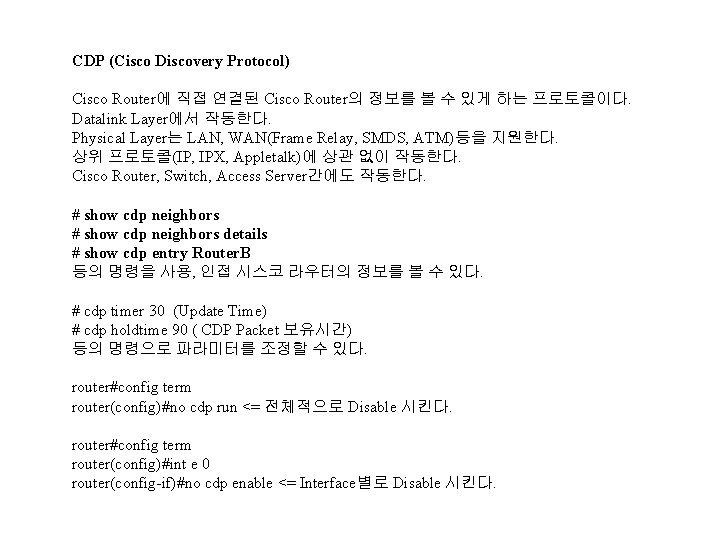 CDP (Cisco Discovery Protocol)

Cisco Router에 직접 연결된 Cisco Router의 정보를 볼 수 있게 하는 프로토콜이다.
Datalink Layer에서 작동한다.
Physical Layer는 LAN, WAN(Frame Relay, SMDS, ATM)등을 지원한다.
상위 프로토콜(IP, IPX, Appletalk)에 상관 없이 작동한다.
Cisco Router, Switch, Access Server간에도 작동한다.

# show cdp neighbors
# show cdp neighbors details
# show cdp entry RouterB
등의 명령을 사용, 인접 시스코 라우터의 정보를 볼 수 있다.

# cdp timer 30 (Update Time)
# cdp holdtime 90 ( CDP Packet 보유시간)
등의 명령으로 파라미터를 조정할 수 있다.

router#config term
router(config)#no cdp run <= 전체적으로 Disable 시킨다.

router#config term
router(config)#int e 0
router(config-if)#no cdp enable <= Interface별로 Disable 시킨다.